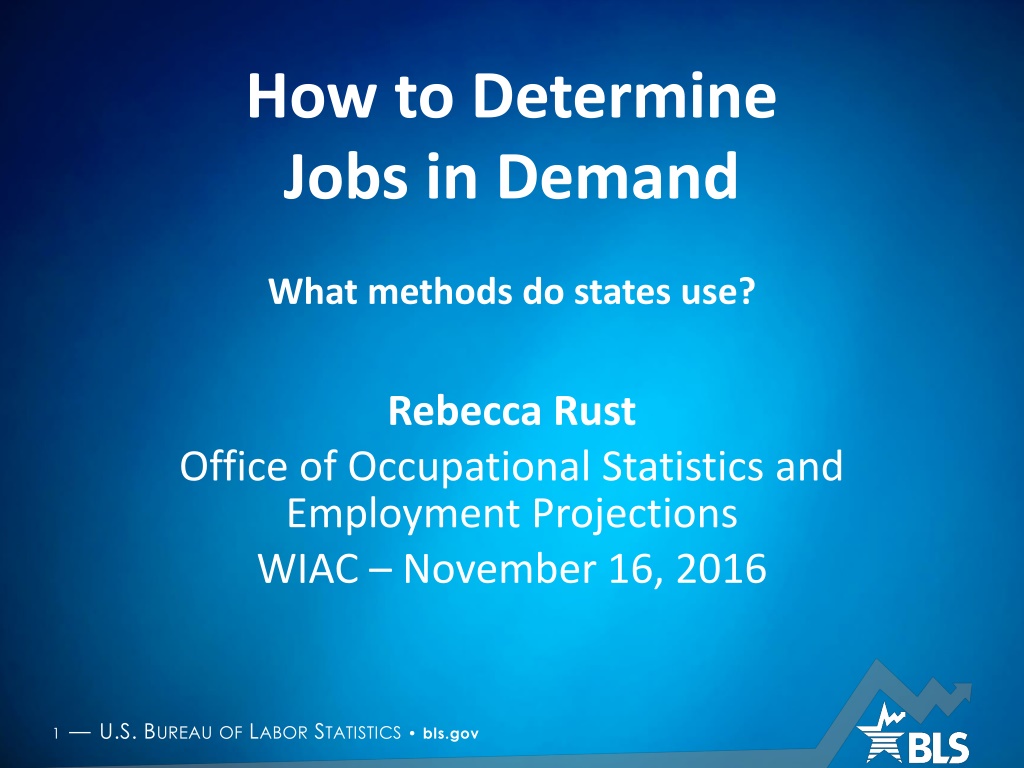 How to Determine Jobs in Demand

What methods do states use?

Rebecca Rust

Office of Occupational Statistics and Employment Projections

WIAC – November 16, 2016

1 — U.S. BUREAU OF LABOR STATISTICS • bls.gov

BLS